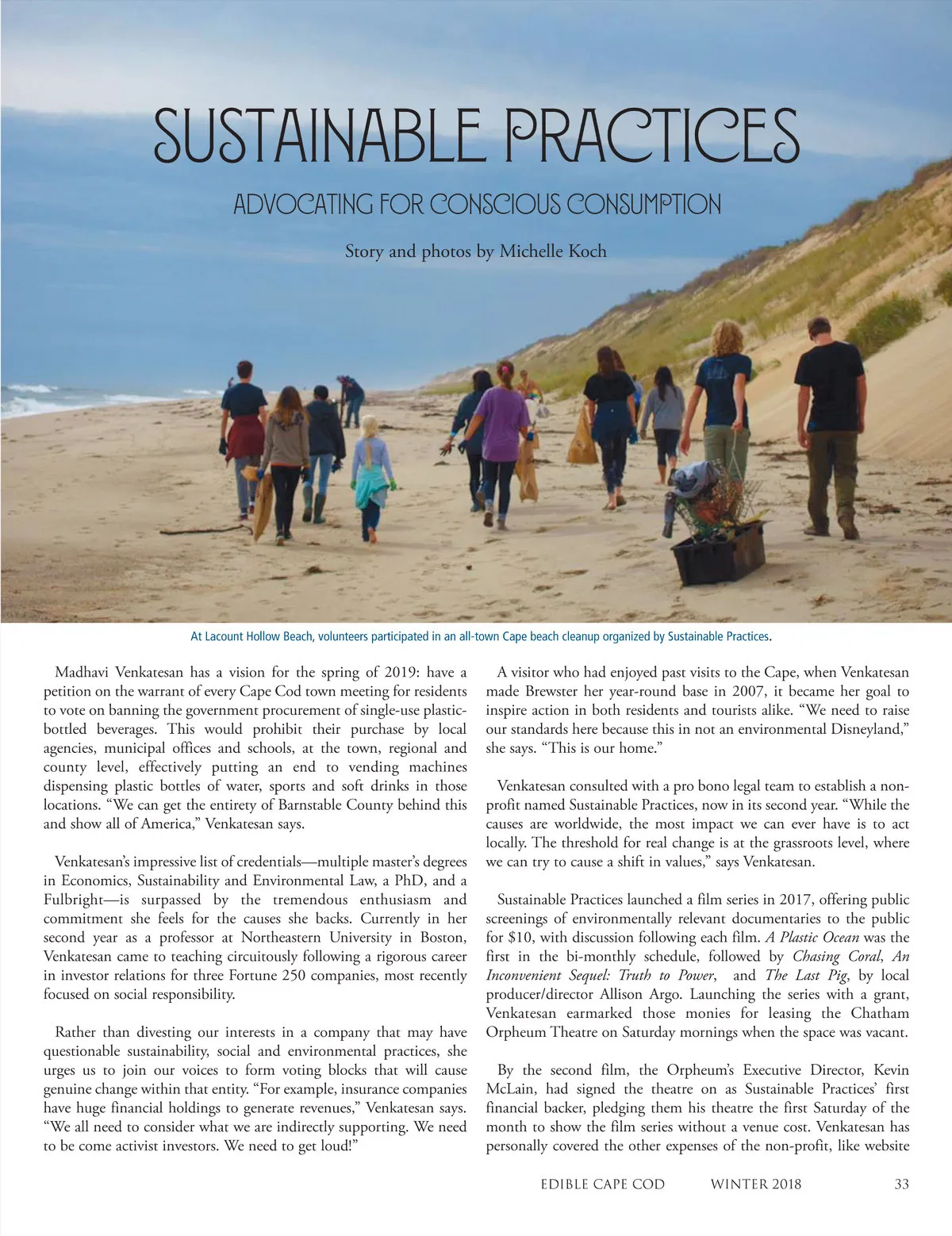 SUSTAINABLE PRACTICES

ADVOCATING FOR CONSCIOUS CONSUMPTION

Story and photos by Michelle Koch

At Lacount Hollow Beach, volunteers participated in an all-town Cape beach cleanup organized by Sustainable Practices.

Madhavi Venkatesan has a vision for the spring of 2019: have a petition on the warrant of every Cape Cod town meeting for residents to vote on banning the government procurement of single-use plastic-bottled beverages. This would prohibit their purchase by local agencies, municipal offices and schools, at the town, regional and county level, effectively putting an end to vending machines dispensing plastic bottles of water, sports and soft drinks in those locations. "We can get the entirety of Barnstable County behind this and show all of America," Venkatesan says.

Venkatesan's impressive list of credentials—multiple master's degrees in Economics, Sustainability and Environmental Law, a PhD, and a Fulbright—is surpassed by the tremendous enthusiasm and commitment she feels for the causes she backs. Currently in her second year as a professor at Northeastern University in Boston, Venkatesan came to teaching circuitously following a rigorous career in investor relations for three Fortune 250 companies, most recently focused on social responsibility.

Rather than divesting our interests in a company that may have questionable sustainability, social and environmental practices, she urges us to join our voices to form voting blocks that will cause genuine change within that entity. "For example, insurance companies have huge financial holdings to generate revenues," Venkatesan says. "We all need to consider what we are indirectly supporting. We need to be come activist investors. We need to get loud!"

A visitor who had enjoyed past visits to the Cape, when Venkatesan made Brewster her year-round base in 2007, it became her goal to inspire action in both residents and tourists alike. "We need to raise our standards here because this in not an environmental Disneyland," she says. "This is our home."

Venkatesan consulted with a pro bono legal team to establish a non-profit named Sustainable Practices, now in its second year. "While the causes are worldwide, the most impact we can ever have is to act locally. The threshold for real change is at the grassroots level, where we can try to cause a shift in values," says Venkatesan.

Sustainable Practices launched a film series in 2017, offering public screenings of environmentally relevant documentaries to the public for $10, with discussion following each film. A Plastic Ocean was the first in the bi-monthly schedule, followed by Chasing Coral, An Inconvenient Sequel: Truth to Power, and The Last Pig, by local producer/director Allison Argo. Launching the series with a grant, Venkatesan earmarked those monies for leasing the Chatham Orpheum Theatre on Saturday mornings when the space was vacant.

By the second film, the Orpheum's Executive Director, Kevin McLain, had signed the theatre on as Sustainable Practices' first financial backer, pledging them his theatre the first Saturday of the month to show the film series without a venue cost. Venkatesan has personally covered the other expenses of the non-profit, like website

EDIBLE CAPE COD WINTER 2018 33